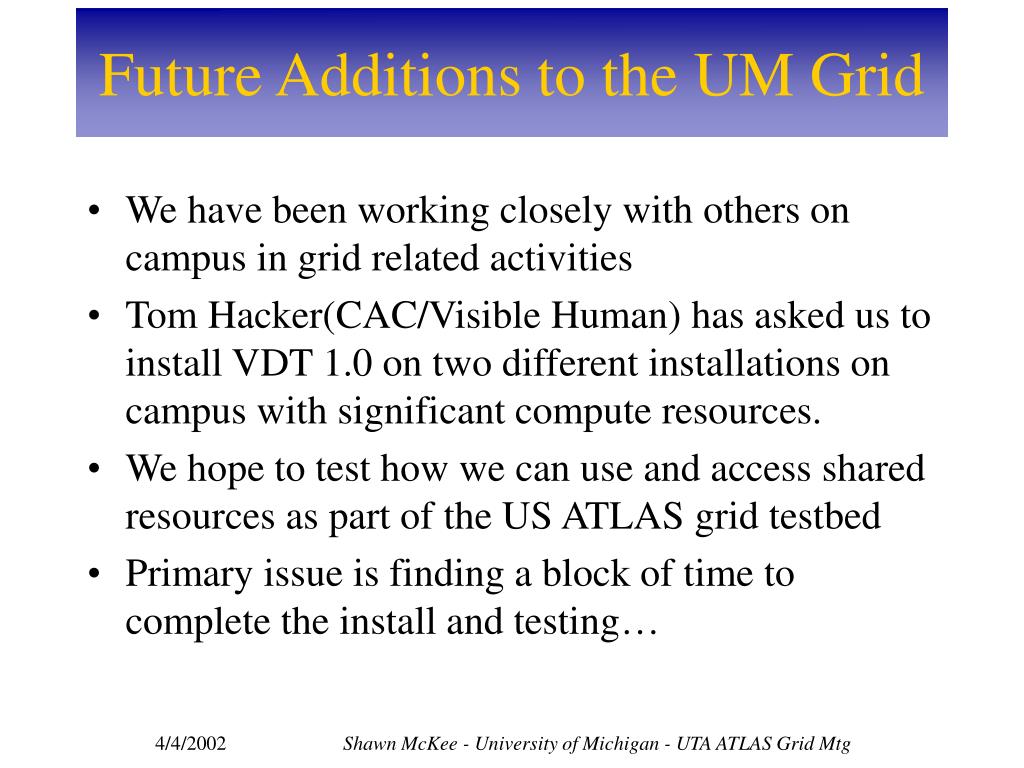 Future Additions to the UM Grid

• We have been working closely with others on campus in grid related activities

• Tom Hacker(CAC/Visible Human) has asked us to install VDT 1.0 on two different installations on campus with significant compute resources.

• We hope to test how we can use and access shared resources as part of the US ATLAS grid testbed

• Primary issue is finding a block of time to complete the install and testing…

4/4/2002

Shawn McKee - University of Michigan - UTA ATLAS Grid Mtg